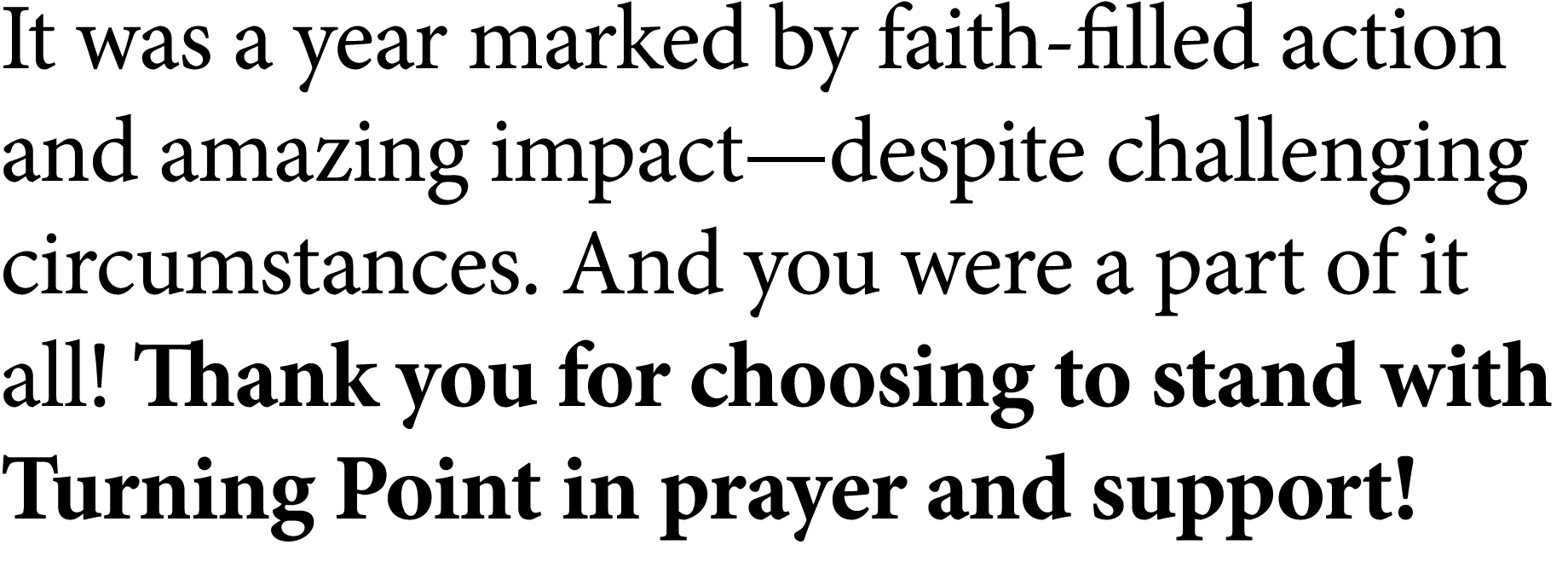 It was a year marked by faith-filled action and amazing impact—despite challenging circumstances. And you were a part of it all! Thank you for choosing to stand with Turning Point in prayer and support!